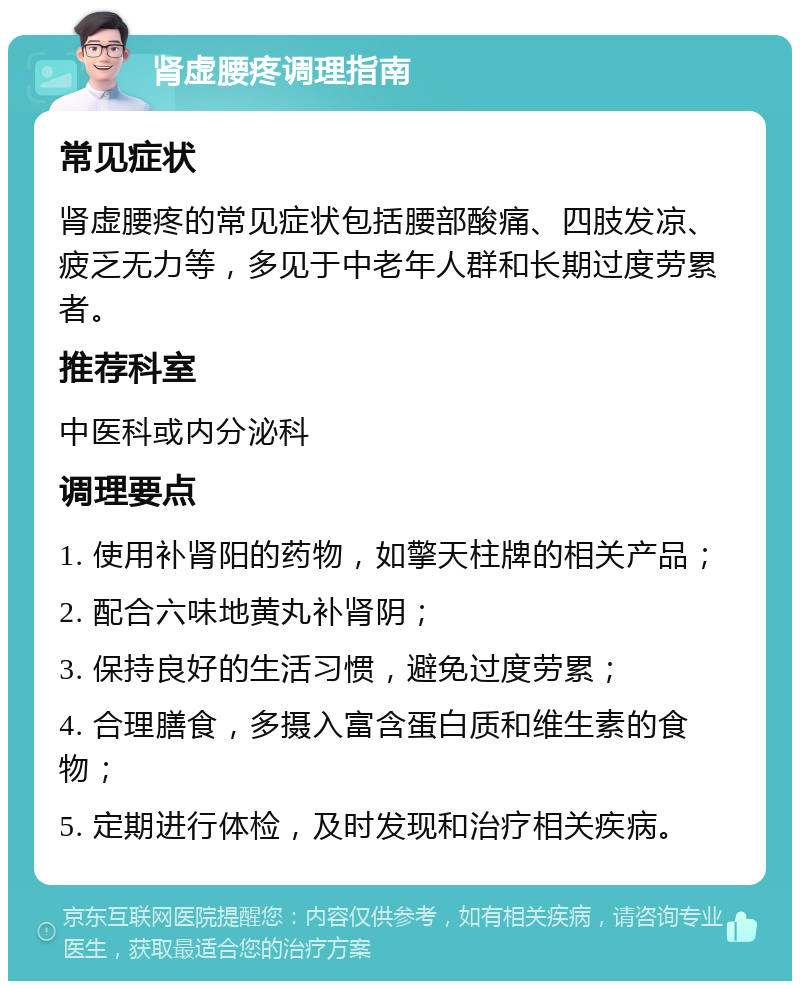 肾虚腰疼调理指南

常见症状

肾虚腰疼的常见症状包括腰部酸痛、四肢发凉、疲乏无力等，多见于中老年人群和长期过度劳累者。

推荐科室

中医科或内分泌科

调理要点

1. 使用补肾阳的药物，如擎天柱牌的相关产品；

2. 配合六味地黄丸补肾阴；

3. 保持良好的生活习惯，避免过度劳累；

4. 合理膳食，多摄入富含蛋白质和维生素的食物；

5. 定期进行体检，及时发现和治疗相关疾病。

京东互联网医院提醒您：内容仅供参考，如有相关疾病，请咨询专业医生，获取最适合您的治疗方案